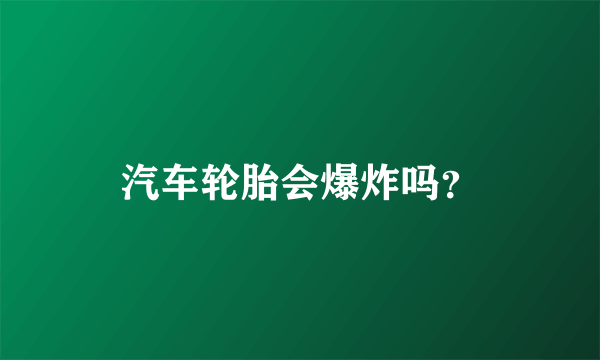 汽车轮胎会爆炸吗?